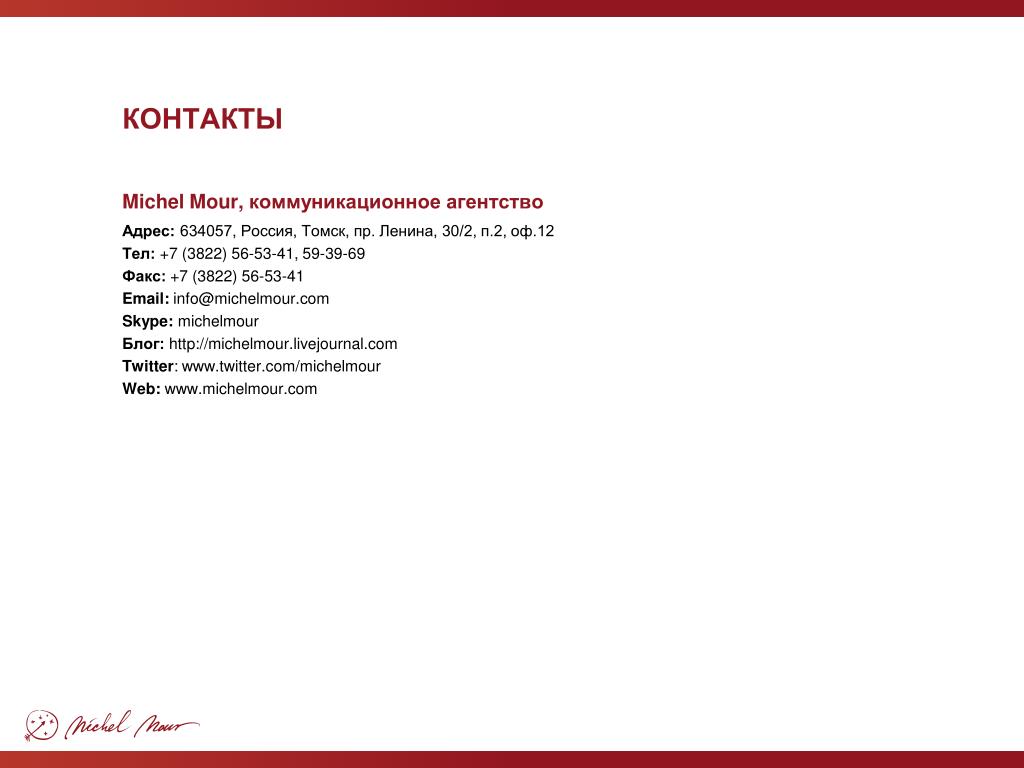 КОНТАКТЫ

Michel Mour, коммуникационное агентство

Адрес: 634057, Россия, Томск, пр. Ленина, 30/2, п.2, оф.12
Тел: +7 (3822) 56-53-41, 59-39-69
Факс: +7 (3822) 56-53-41
Email: info@michelmour.com
Skype: michelmour
Блог: http://michelmour.livejournal.com
Twitter: www.twitter.com/michelmour
Web: www.michelmour.com

Michel Mour